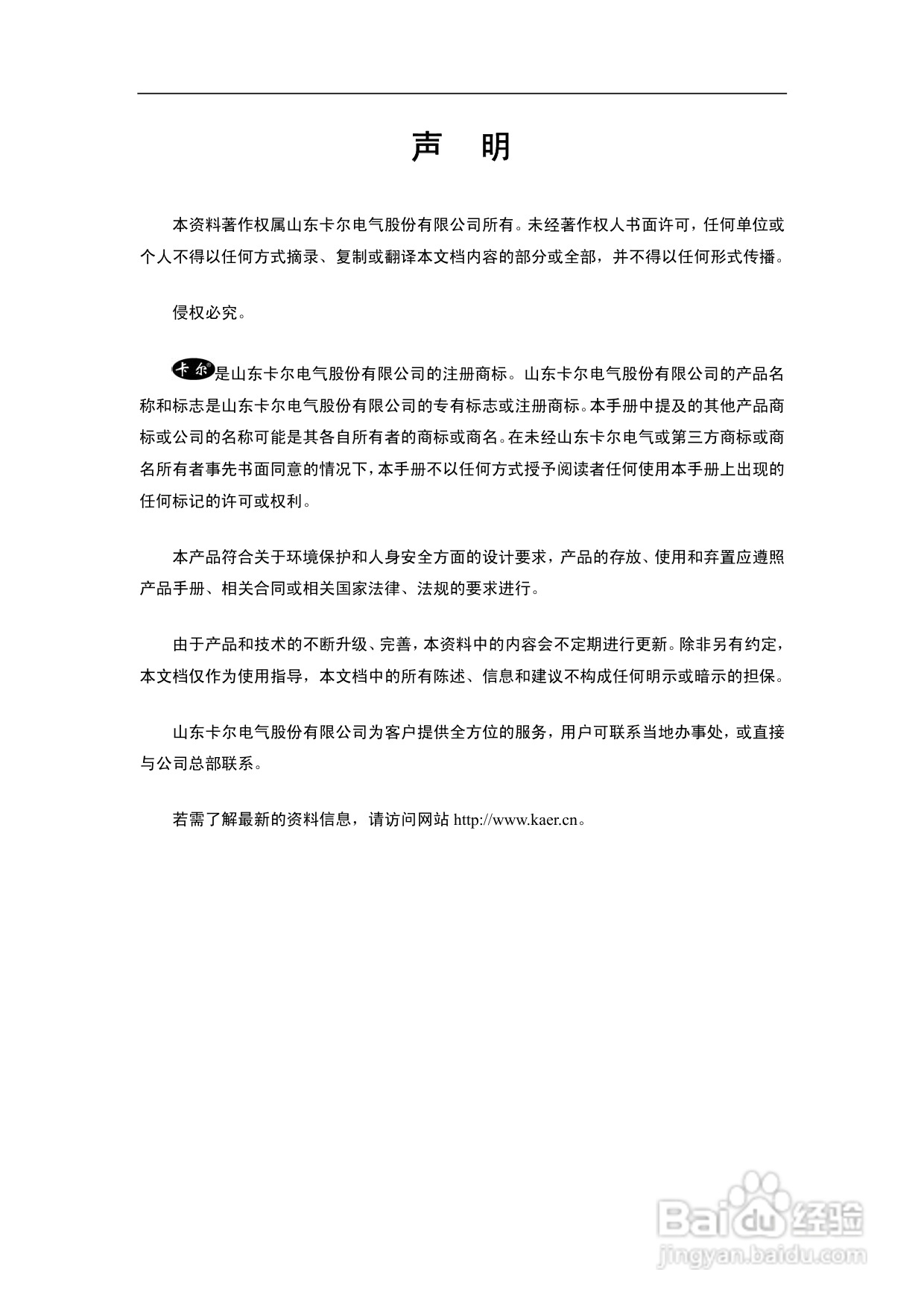 声　明

本资料著作权属山东卡尔电气股份有限公司所有。未经著作权人书面许可，任何单位或个人不得以任何方式摘录、复制或翻译本文档内容的部分或全部，并不得以任何形式传播。

侵权必究。

卡尔是山东卡尔电气股份有限公司的注册商标。山东卡尔电气股份有限公司的产品名称和标志是山东卡尔电气股份有限公司的专有标志或注册商标。本手册中提及的其他产品商标或公司的名称可能是其各自所有者的商标或商名。在未经山东卡尔电气或第三方商标或商名所有者事先书面同意的情况下，本手册不以任何方式授予阅读者任何使用本手册上出现的任何标记的许可或权利。

本产品符合关于环境保护和人身安全方面的设计要求，产品的存放、使用和弃置应遵照产品手册、相关合同或相关国家法律、法规的要求进行。

由于产品和技术的不断升级、完善，本资料中的内容会不定期进行更新。除非另有约定，本文档仅作为使用指导，本文档中的所有陈述、信息和建议不构成任何明示或暗示的担保。

山东卡尔电气股份有限公司为客户提供全方位的服务，用户可联系当地办事处，或直接与公司总部联系。

若需了解最新的资料信息，请访问网站 http://www.kaer.cn。

Baidu 经验
jingyan.baidu.com